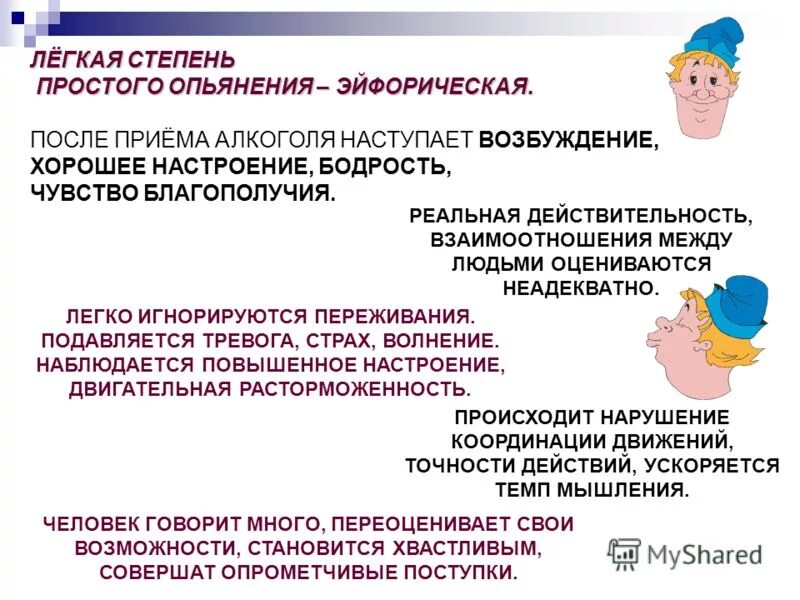 ЛЁГКАЯ СТЕПЕНЬ
ПРОСТОГО ОПЬЯНЕНИЯ – ЭЙФОРИЧЕСКАЯ.

ПОСЛЕ ПРИЁМА АЛКОГОЛЯ НАСТУПАЕТ ВОЗБУЖДЕНИЕ, ХОРОШЕЕ НАСТРОЕНИЕ, БОДРОСТЬ, ЧУВСТВО БЛАГОПОЛУЧИЯ.

РЕАЛЬНАЯ ДЕЙСТВИТЕЛЬНОСТЬ, ВЗАИМООТНОШЕНИЯ МЕЖДУ ЛЮДЬМИ ОЦЕНИВАЮТСЯ НЕАДЕКВАТНО.

ЛЕГКО ИГНОРИРУЮТСЯ ПЕРЕЖИВАНИЯ. ПОДАВЛЯЕТСЯ ТРЕВОГА, СТРАХ, ВОЛНЕНИЕ. НАБЛЮДАЕТСЯ ПОВЫШЕННОЕ НАСТРОЕНИЕ, ДВИГАТЕЛЬНАЯ РАСТОРМОЖЕННОСТЬ.

ПРОИСХОДИТ НАРУШЕНИЕ КООРДИНАЦИИ ДВИЖЕНИЙ, ТОЧНОСТИ ДЕЙСТВИЙ, УСКОРЯЕТСЯ ТЕМП МЫШЛЕНИЯ.

ЧЕЛОВЕК ГОВОРИТ МНОГО, ПЕРЕОЦЕНИВАЕТ СВОИ ВОЗМОЖНОСТИ, СТАНОВИТСЯ ХВАСТЛИВЫМ, СОВЕРШАТ ОПРОМЕТЧИВЫЕ ПОСТУПКИ.

MyShared